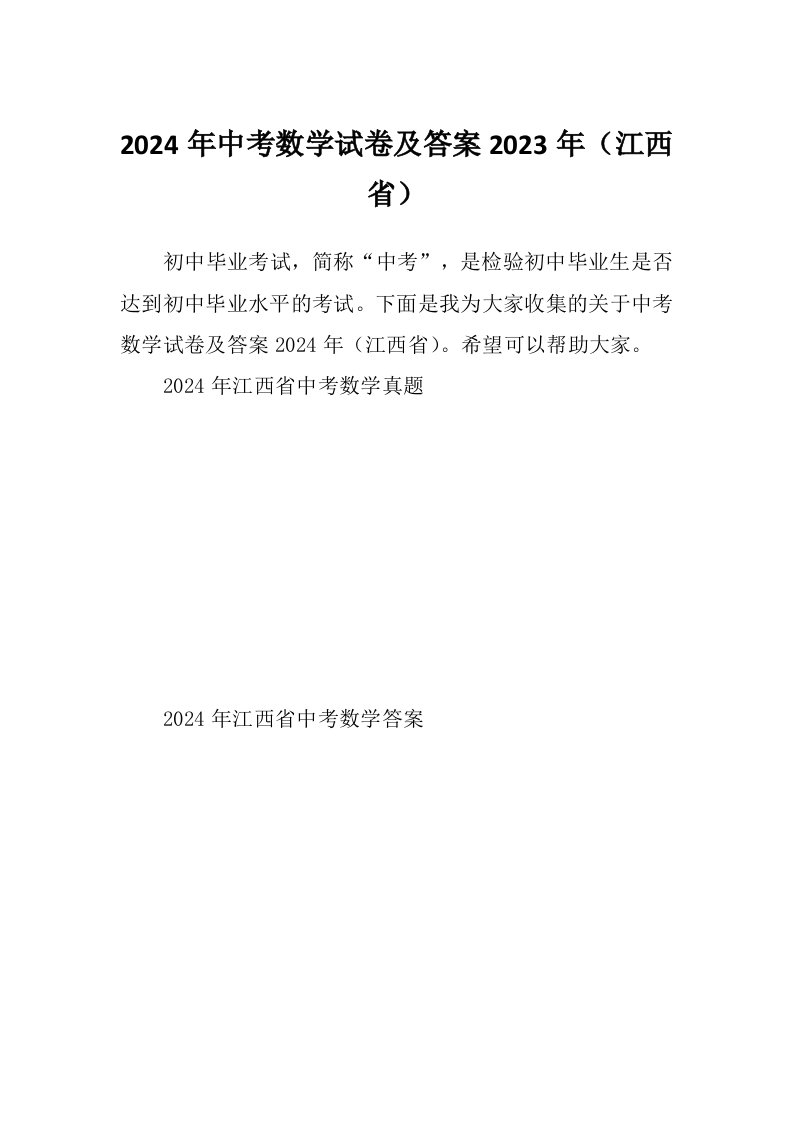 2024 年中考数学试卷及答案 2023 年（江西省）

初中毕业考试，简称“中考”，是检验初中毕业生是否达到初中毕业水平的考试。下面是我为大家收集的关于中考数学试卷及答案 2024 年（江西省）。希望可以帮助大家。

2024 年江西省中考数学真题

2024 年江西省中考数学答案